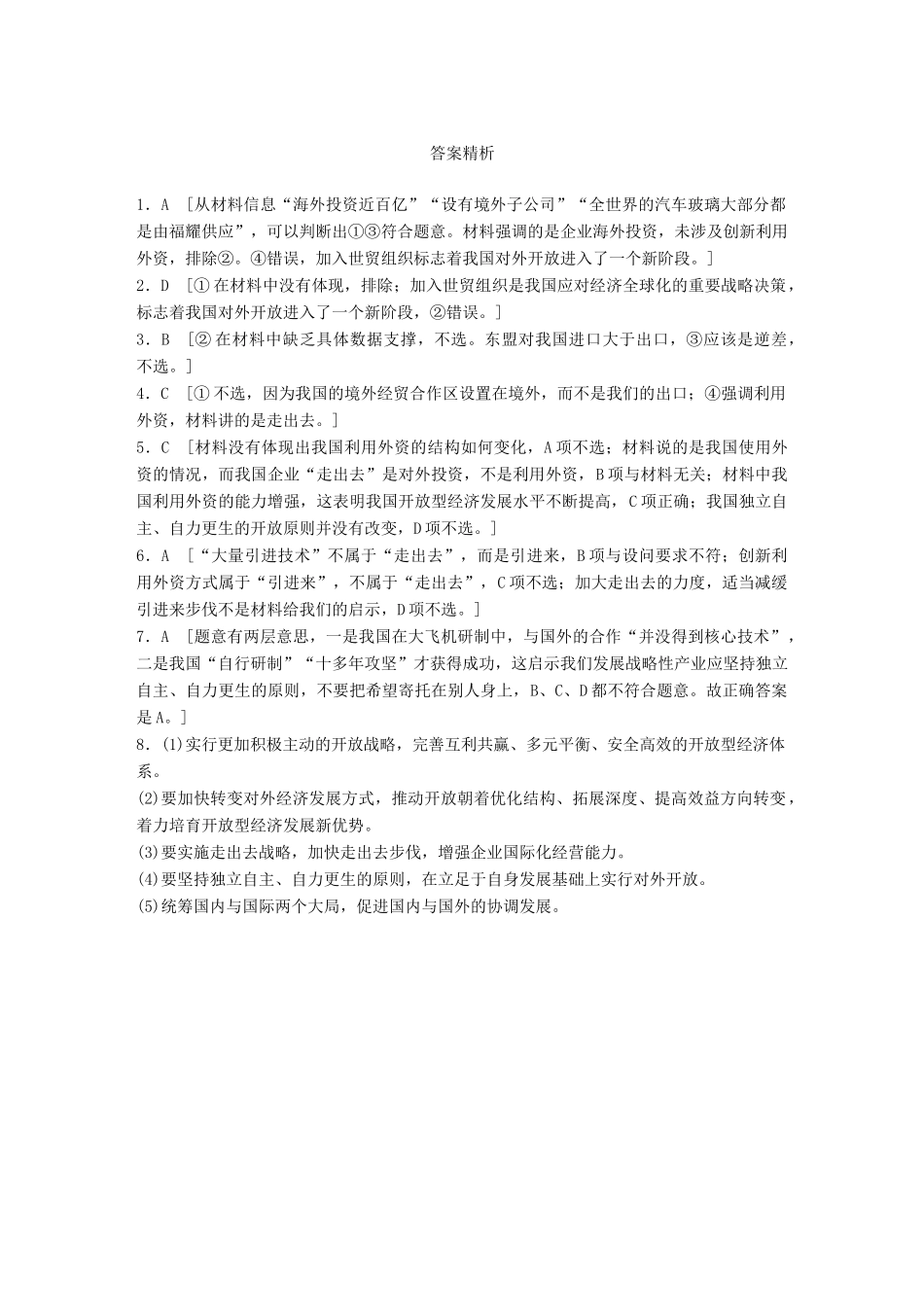 答案精析

1．A ［从材料信息“海外投资近百亿”“设有境外子公司”“全世界的汽车玻璃大部分都是由福耀供应”，可以判断出①③符合题意。材料强调的是企业海外投资，未涉及创新利用外资，排除②。④错误，加入世贸组织标志着我国对外开放进入了一个新阶段。］

2．D ［①在材料中没有体现，排除；加入世贸组织是我国应对经济全球化的重要战略决策，标志着我国对外开放进入了一个新阶段，②错误。］

3．B ［②在材料中缺乏具体数据支撑，不选。东盟对我国进口大于出口，③应该是逆差，不选。］

4．C ［①不选，因为我国的境外经贸合作区设置在境外，而不是我们的出口；④强调利用外资，材料讲的是走出去。］

5．C ［材料没有体现出我国利用外资的结构如何变化，A项不选；材料说的是我国使用外资的情况，而我国企业“走出去”是对外投资，不是利用外资，B项与材料无关；材料中我国利用外资的能力增强，这表明我国开放型经济发展水平不断提高，C项正确；我国独立自主、自力更生的开放原则并没有改变，D项不选。］

6．A ［“大量引进技术”不属于“走出去”，而是引进来，B项与设问要求不符；创新利用外资方式属于“引进来”，不属于“走出去”，C项不选；加大走出去的力度，适当减缓引进来步伐不是材料给我们的启示，D项不选。］

7．A ［题意有两层意思，一是我国在大飞机研制中，与国外的合作“并没得到核心技术”，二是我国“自行研制”“十多年攻坚”才获得成功，这启示我们发展战略性产业应坚持独立自主、自力更生的原则，不要把希望寄托在别人身上，B、C、D都不符合题意。故正确答案是A。］

8．(1)实行更加积极主动的开放战略，完善互利共赢、多元平衡、安全高效的开放型经济体系。

(2)要加快转变对外经济发展方式，推动开放朝着优化结构、拓展深度、提高效益方向转变，着力培育开放型经济发展新优势。

(3)要实施走出去战略，加快走出去步伐，增强企业国际化经营能力。

(4)要坚持独立自主、自力更生的原则，在立足于自身发展基础上实行对外开放。

(5)统筹国内与国际两个大局，促进国内与国外的协调发展。